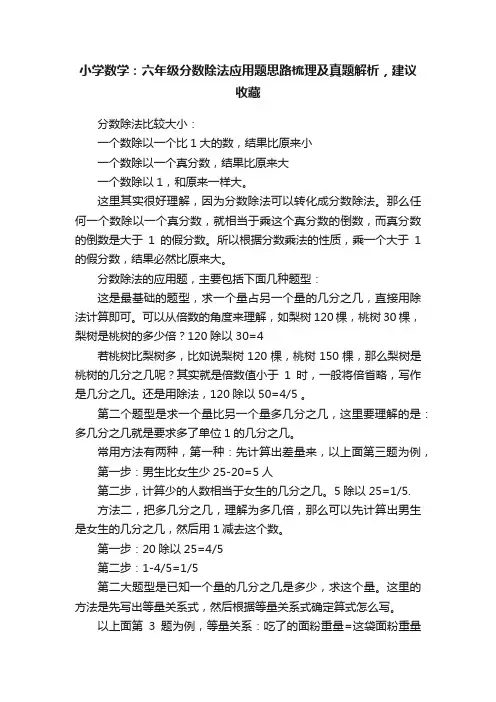 小学数学：六年级分数除法应用题思路梳理及真题解析，建议收藏

分数除法比较大小：

一个数除以一个比 1 大的数，结果比原来小

一个数除以一个真分数，结果比原来大

一个数除以 1，和原来一样大。

这里其实很好理解，因为分数除法可以转化成分数除法。那么任何一个数除以一个真分数，就相当于乘这个真分数的倒数，而真分数的倒数是大于 1 的假分数。所以根据分数乘法的性质，乘一个大于 1 的假分数，结果必然比原来大。

分数除法的应用题，主要包括下面几种题型：

这是最基础的题型，求一个量占另一个量的几分之几，直接用除法计算即可。可以从倍数的角度来理解，如梨树 120 棵，桃树 30 棵，梨树是桃树的多少倍？120 除以 30=4

若桃树比梨树多，比如说梨树 120 棵，桃树 150 棵，那么梨树是桃树的几分之几呢？其实就是倍数值小于 1 时，一般将倍省略，写作是几分之几。还是用除法，120 除以 50=4/5 。

第二个题型是求一个量比另一个量多几分之几，这里要理解的是：多几分之几就是要求多了单位 1 的几分之几。

常用方法有两种，第一种：先计算出差量来，以上面第三题为例，

第一步：男生比女生少 25-20=5 人

第二步，计算少的人数相当于女生的几分之几。5 除以 25=1/5.

方法二，把多几分之几，理解为多几倍，那么可以先计算出男生是女生的几分之几，然后用 1 减去这个数。

第一步：20 除以 25=4/5

第二步：1-4/5=1/5

第二大题型是已知一个量的几分之几是多少，求这个量。这里的方法是先写出等量关系式，然后根据等量关系式确定算式怎么写。

以上面第 3 题为例，等量关系：吃了的面粉重量=这袋面粉重量